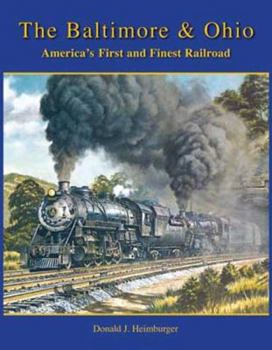 The Baltimore & Ohio
America's First and Finest Railroad

Donald J. Heimburger